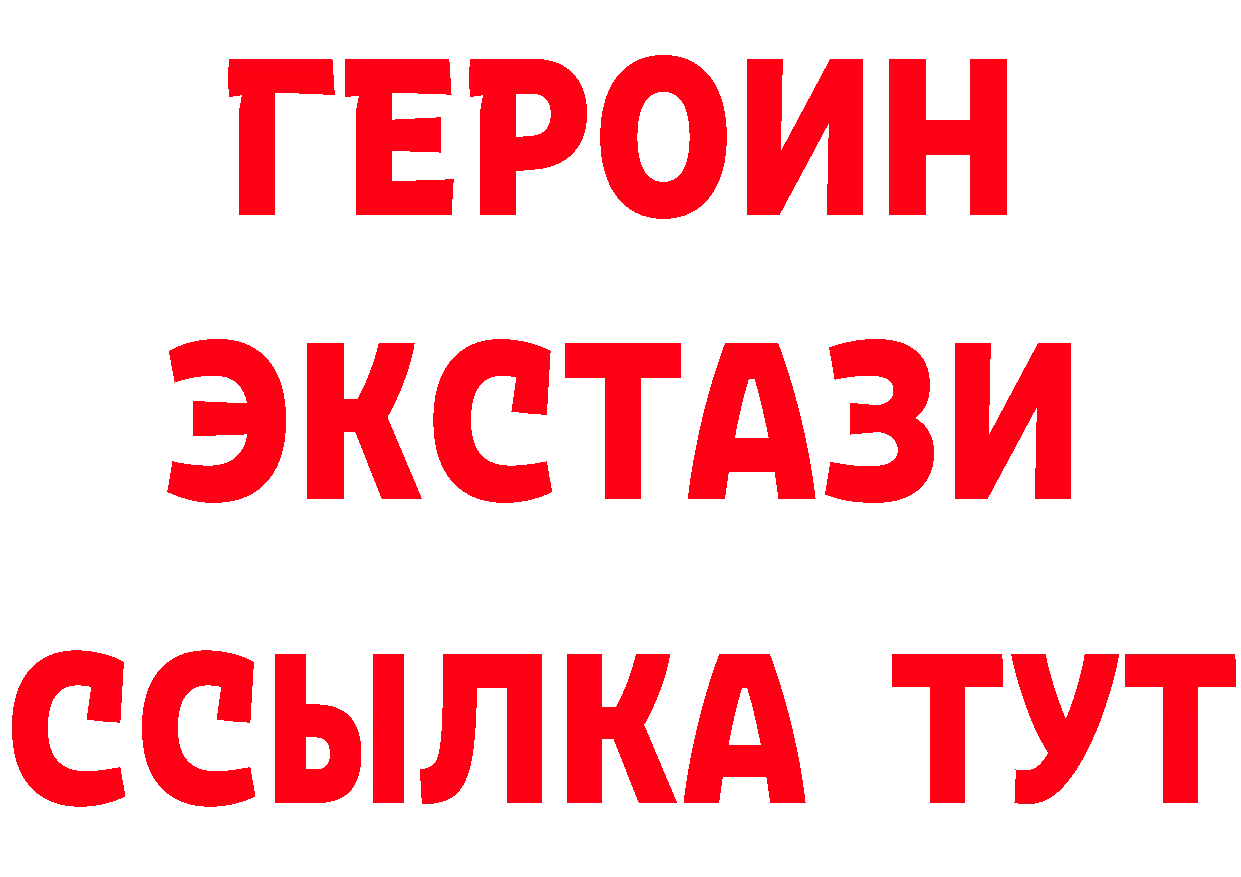 ГЕРОИН
ЭКСТАЗИ
ССЫЛКА ТУТ